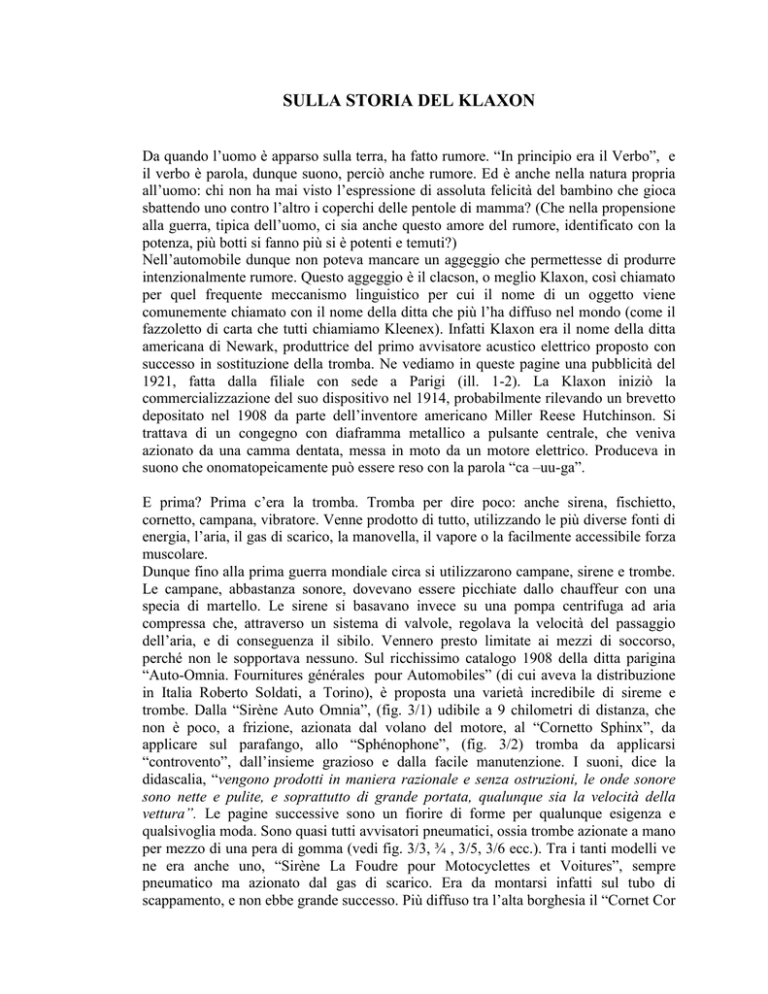 SULLA STORIA DEL KLAXON

Da quando l'uomo è apparso sulla terra, ha fatto rumore. "In principio era il Verbo", e il verbo è parola, dunque suono, perciò anche rumore. Ed è anche nella natura propria all'uomo: chi non ha mai visto l'espressione di assoluta felicità del bambino che gioca sbattendo uno contro l'altro i coperchi delle pentole di mamma? (Che nella propensione alla guerra, tipica dell'uomo, ci sia anche questo amore del rumore, identificato con la potenza, più botti si fanno più si è potenti e temuti?)
Nell'automobile dunque non poteva mancare un aggeggio che permettesse di produrre intenzionalmente rumore. Questo aggeggio è il clacson, o meglio Klaxon, così chiamato per quel frequente meccanismo linguistico per cui il nome di un oggetto viene comunemente chiamato con il nome della ditta che più l'ha diffuso nel mondo (come il fazzoletto di carta che tutti chiamiamo Kleenex). Infatti Klaxon era il nome della ditta americana di Newark, produttrice del primo avvisatore acustico elettrico proposto con successo in sostituzione della tromba. Ne vediamo in queste pagine una pubblicità del 1921, fatta dalla filiale con sede a Parigi (ill. 1-2). La Klaxon iniziò la commercializzazione del suo dispositivo nel 1914, probabilmente rilevando un brevetto depositato nel 1908 da parte dell'inventore americano Miller Reese Hutchinson. Si trattava di un congegno con diaframma metallico a pulsante centrale, che veniva azionato da una camma dentata, messa in moto da un motore elettrico. Produceva in suono che onomatopeicamente può essere reso con la parola "ca –uu-ga".

E prima? Prima c'era la tromba. Tromba per dire poco: anche sirena, fischietto, cornetto, campana, vibratore. Venne prodotto di tutto, utilizzando le più diverse fonti di energia, l'aria, il gas di scarico, la manovella, il vapore o la facilmente accessibile forza muscolare.
Dunque fino alla prima guerra mondiale circa si utilizzarono campane, sirene e trombe. Le campane, abbastanza sonore, dovevano essere picchiate dallo chauffeur con una specia di martello. Le sirene si basavano invece su una pompa centrifuga ad aria compressa che, attraverso un sistema di valvole, regolava la velocità del passaggio dell'aria, e di conseguenza il sibilo. Vennero presto limitate ai mezzi di soccorso, perché non le sopportava nessuno. Sul ricchissimo catalogo 1908 della ditta parigina "Auto-Omnia. Fournitures générales pour Automobiles" (di cui aveva la distribuzione in Italia Roberto Soldati, a Torino), è proposta una varietà incredibile di sireme e trombe. Dalla "Sirène Auto Omnia", (fig. 3/1) udibile a 9 chilometri di distanza, che non è poco, a frizione, azionata dal volano del motore, al "Cornetto Sphinx", da applicare sul parafango, allo "Sphénophone", (fig. 3/2) tromba da applicarsi "controvento", dall'insieme grazioso e dalla facile manutenzione. I suoni, dice la didascalia, "vengono prodotti in maniera razionale e senza ostruzioni, le onde sonore sono nette e pulite, e soprattutto di grande portata, qualunque sia la velocità della vettura". Le pagine successive sono un fiorire di forme per qualunque esigenza e qualsivoglia moda. Sono quasi tutti avvisatori pneumatici, ossia trombe azionate a mano per mezzo di una pera di gomma (vedi fig. 3/3, ¾ , 3/5, 3/6 ecc.). Tra i tanti modelli ve ne era anche uno, "Sirène La Foudre pour Motocyclettes et Voitures", sempre pneumatico ma azionato dal gas di scarico. Era da montarsi infatti sul tubo di scappamento, e non ebbe grande successo. Più diffuso tra l'alta borghesia il "Cornet Cor